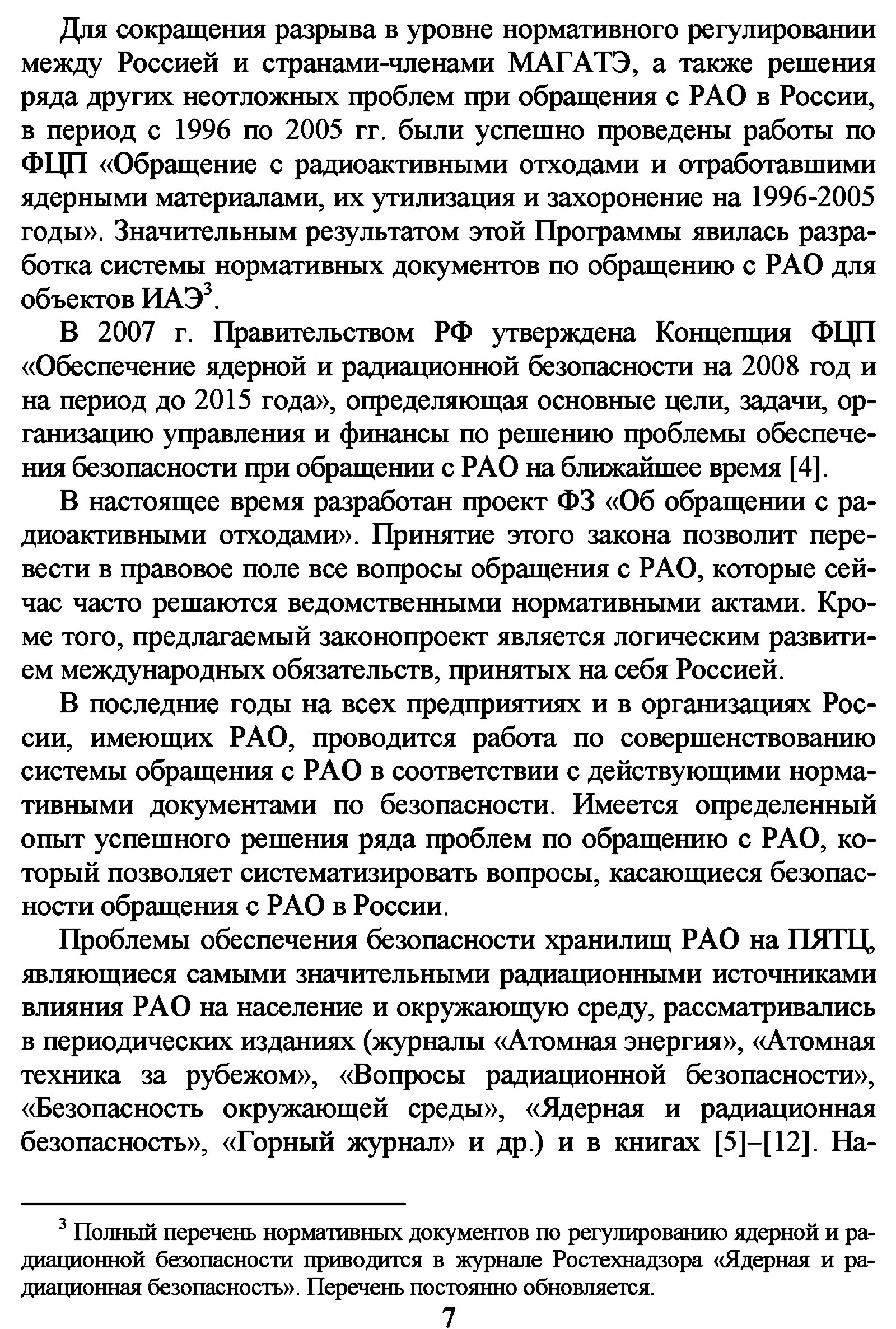 Для сокращения разрыва в уровне нормативного регулировании между Россией и странами-членами МАГАТЭ, а также решения ряда других неотложных проблем при обращения с РАО в России, в период с 1996 по 2005 гг. были успешно проведены работы по ФЦП «Обращение с радиоактивными отходами и отработавшими ядерными материалами, их утилизация и захоронение на 1996-2005 годы». Значительным результатом этой Программы явилась разработка системы нормативных документов по обращению с РАО для объектов ИАЭ$^3$.

В 2007 г. Правительством РФ утверждена Концепция ФЦП «Обеспечение ядерной и радиационной безопасности на 2008 год и на период до 2015 года», определяющая основные цели, задачи, организацию управления и финансы по решению проблемы обеспечения безопасности при обращении с РАО на ближайшее время [4].

В настоящее время разработан проект ФЗ «Об обращении с радиоактивными отходами». Принятие этого закона позволит перевести в правовое поле все вопросы обращения с РАО, которые сейчас часто решаются ведомственными нормативными актами. Кроме того, предлагаемый законопроект является логическим развитием международных обязательств, принятых на себя Россией.

В последние годы на всех предприятиях и в организациях России, имеющих РАО, проводится работа по совершенствованию системы обращения с РАО в соответствии с действующими нормативными документами по безопасности. Имеется определенный опыт успешного решения ряда проблем по обращению с РАО, который позволяет систематизировать вопросы, касающиеся безопасности обращения с РАО в России.

Проблемы обеспечения безопасности хранилищ РАО на ПЯТЦ, являющиеся самыми значительными радиационными источниками влияния РАО на население и окружающую среду, рассматривались в периодических изданиях (журналы «Атомная энергия», «Атомная техника за рубежом», «Вопросы радиационной безопасности», «Безопасность окружающей среды», «Ядерная и радиационная безопасность», «Горный журнал» и др.) и в книгах [5]–[12]. На-

$^3$ Полный перечень нормативных документов по регулированию ядерной и радиационной безопасности приводится в журнале Ростехнадзора «Ядерная и радиационная безопасность». Перечень постоянно обновляется.

7